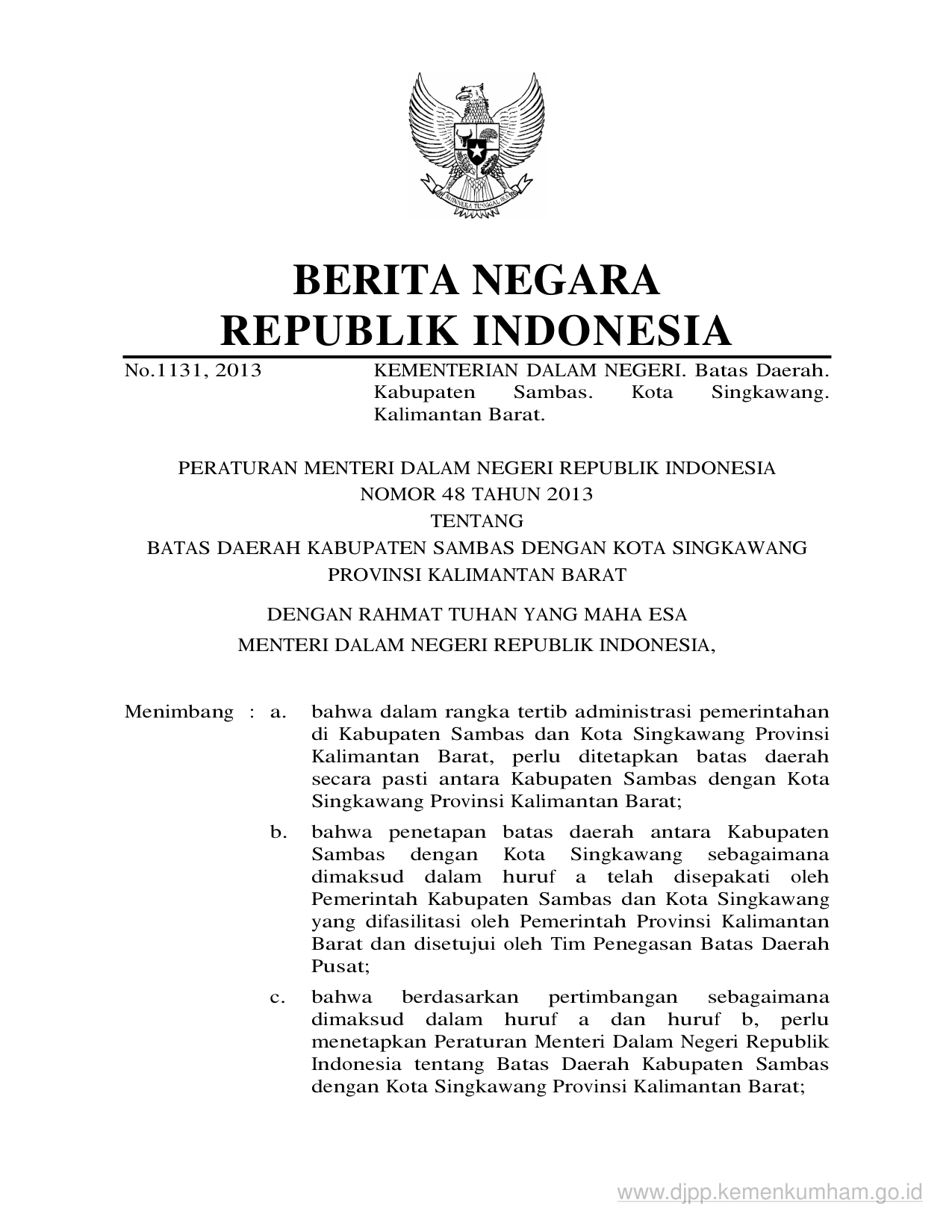 BHINNEKA TUNGGAL IKA

BERITA NEGARA
REPUBLIK INDONESIA

No.1131, 2013 KEMENTERIAN DALAM NEGERI. Batas Daerah. Kabupaten Sambas. Kota Singkawang. Kalimantan Barat.

PERATURAN MENTERI DALAM NEGERI REPUBLIK INDONESIA
NOMOR 48 TAHUN 2013
TENTANG
BATAS DAERAH KABUPATEN SAMBAS DENGAN KOTA SINGKAWANG
PROVINSI KALIMANTAN BARAT

DENGAN RAHMAT TUHAN YANG MAHA ESA
MENTERI DALAM NEGERI REPUBLIK INDONESIA,

Menimbang : a. bahwa dalam rangka tertib administrasi pemerintahan di Kabupaten Sambas dan Kota Singkawang Provinsi Kalimantan Barat, perlu ditetapkan batas daerah secara pasti antara Kabupaten Sambas dengan Kota Singkawang Provinsi Kalimantan Barat;

b. bahwa penetapan batas daerah antara Kabupaten Sambas dengan Kota Singkawang sebagaimana dimaksud dalam huruf a telah disepakati oleh Pemerintah Kabupaten Sambas dan Kota Singkawang yang difasilitasi oleh Pemerintah Provinsi Kalimantan Barat dan disetujui oleh Tim Penegasan Batas Daerah Pusat;

c. bahwa berdasarkan pertimbangan sebagaimana dimaksud dalam huruf a dan huruf b, perlu menetapkan Peraturan Menteri Dalam Negeri Republik Indonesia tentang Batas Daerah Kabupaten Sambas dengan Kota Singkawang Provinsi Kalimantan Barat;

www.djpp.kemenkumham.go.id